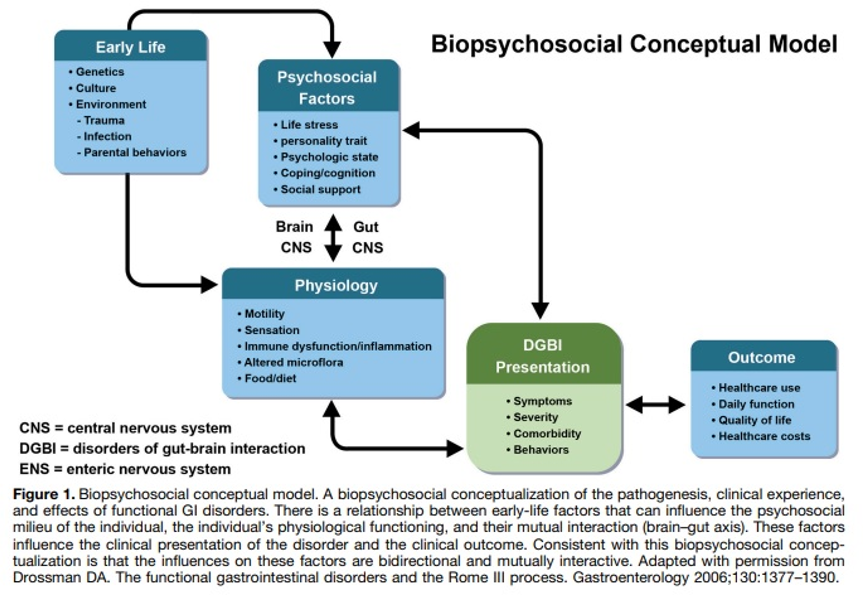 Biopsychosocial Conceptual Model

Early Life
• Genetics
• Culture
• Environment
- Trauma
- Infection
- Parental behaviors

Psychosocial Factors
• Life stress
• personality trait
• Psychologic state
• Coping/cognition
• Social support

Brain CNS

Gut CNS

Physiology
• Motility
• Sensation
• Immune dysfunction/inflammation
• Altered microflora
• Food/diet

DGBI Presentation
• Symptoms
• Severity
• Comorbidity
• Behaviors

Outcome
• Healthcare use
• Daily function
• Quality of life
• Healthcare costs

CNS = central nervous system
DGBI = disorders of gut-brain interaction
ENS = enteric nervous system

Figure 1. Biopsychosocial conceptual model. A biopsychosocial conceptualization of the pathogenesis, clinical experience, and effects of functional GI disorders. There is a relationship between early-life factors that can influence the psychosocial milieu of the individual, the individual's physiological functioning, and their mutual interaction (brain–gut axis). These factors influence the clinical presentation of the disorder and the clinical outcome. Consistent with this biopsychosocial conceptualization is that the influences on these factors are bidirectional and mutually interactive. Adapted with permission from Drossman DA. The functional gastrointestinal disorders and the Rome III process. Gastroenterology 2006;130:1377–1390.